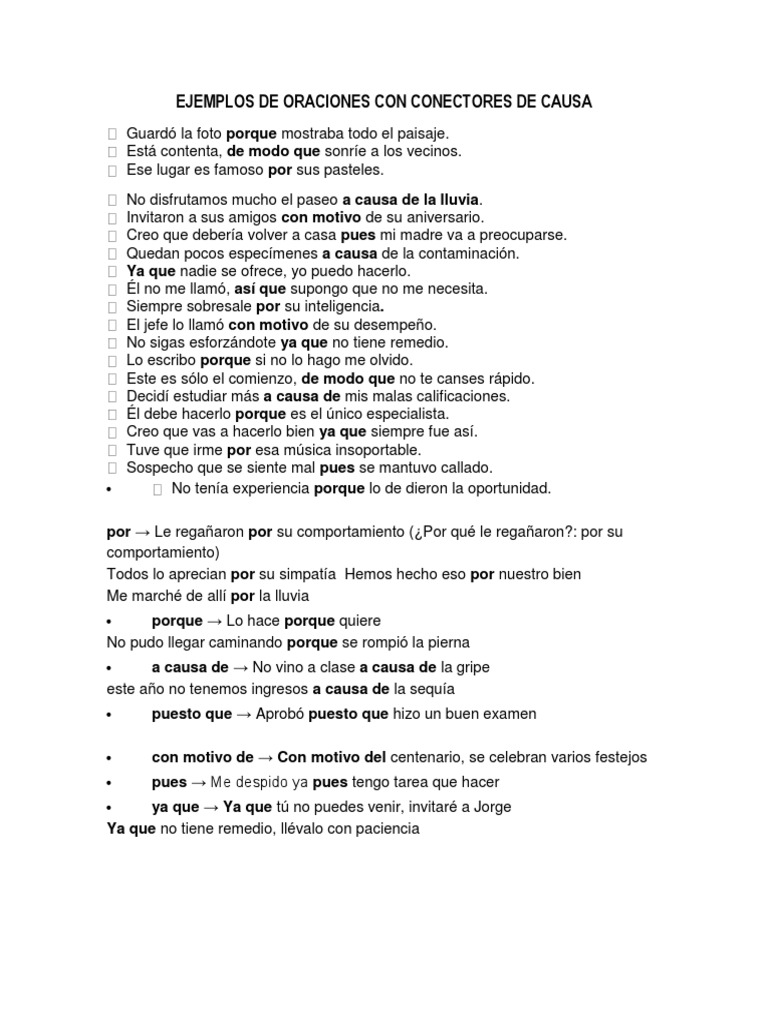 EJEMPLOS DE ORACIONES CON CONECTORES DE CAUSA

Guardó la foto porque mostraba todo el paisaje.
Está contenta, de modo que sonríe a los vecinos.
Ese lugar es famoso por sus pasteles.

No disfrutamos mucho el paseo a causa de la lluvia.
Invitaron a sus amigos con motivo de su aniversario.
Creo que debería volver a casa pues mi madre va a preocuparse.
Quedan pocos especímenes a causa de la contaminación.
Ya que nadie se ofrece, yo puedo hacerlo.
Él no me llamó, así que supongo que no me necesita.
Siempre sobresale por su inteligencia.
El jefe lo llamó con motivo de su desempeño.
No sigas esforzándote ya que no tiene remedio.
Lo escribo porque si no lo hago me olvido.
Este es sólo el comienzo, de modo que no te canses rápido.
Decidí estudiar más a causa de mis malas calificaciones.
Él debe hacerlo porque es el único especialista.
Creo que vas a hacerlo bien ya que siempre fue así.
Tuve que irme por esa música insoportable.
Sospecho que se siente mal pues se mantuvo callado.
• No tenía experiencia porque lo de dieron la oportunidad.

por → Le regañaron por su comportamiento (¿Por qué le regañaron?: por su comportamiento)
Todos lo aprecian por su simpatía Hemos hecho eso por nuestro bien
Me marché de allí por la lluvia
• porque → Lo hace porque quiere
No pudo llegar caminando porque se rompió la pierna
• a causa de → No vino a clase a causa de la gripe
este año no tenemos ingresos a causa de la sequía
• puesto que → Aprobó puesto que hizo un buen examen

• con motivo de → Con motivo del centenario, se celebran varios festejos
• pues → Me despido ya pues tengo tarea que hacer
• ya que → Ya que tú no puedes venir, invitaré a Jorge
Ya que no tiene remedio, llévalo con paciencia